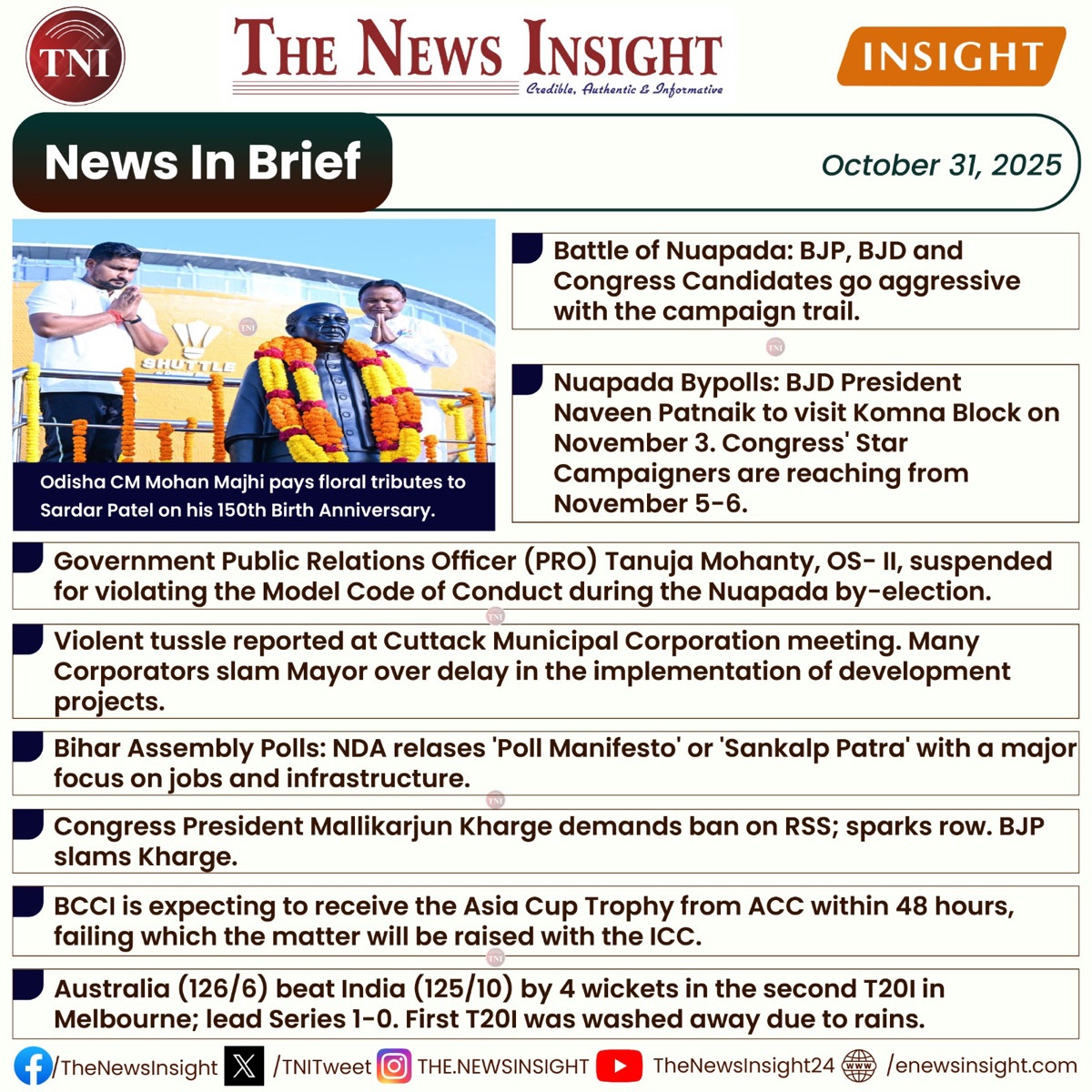 TNI

THE NEWS INSIGHT
Credible, Authentic & Informative

INSIGHT

News In Brief

October 31, 2025

SHUTTLE

Odisha CM Mohan Majhi pays floral tributes to Sardar Patel on his 150th Birth Anniversary.

Battle of Nuapada: BJP, BJD and Congress Candidates go aggressive with the campaign trail.

Nuapada Bypolls: BJD President Naveen Patnaik to visit Komna Block on November 3. Congress' Star Campaigners are reaching from November 5-6.

Government Public Relations Officer (PRO) Tanuja Mohanty, OS- II, suspended for violating the Model Code of Conduct during the Nuapada by-election.

Violent tussle reported at Cuttack Municipal Corporation meeting. Many Corporators slam Mayor over delay in the implementation of development projects.

Bihar Assembly Polls: NDA relases 'Poll Manifesto' or 'Sankalp Patra' with a major focus on jobs and infrastructure.

Congress President Mallikarjun Kharge demands ban on RSS; sparks row. BJP slams Kharge.

BCCI is expecting to receive the Asia Cup Trophy from ACC within 48 hours, failing which the matter will be raised with the ICC.

Australia (126/6) beat India (125/10) by 4 wickets in the second T20I in Melbourne; lead Series 1-0. First T20I was washed away due to rains.

/TheNewsInsight /TNITweet THE.NEWSINSIGHT TheNewsInsight24 /enewsinsight.com

TNI